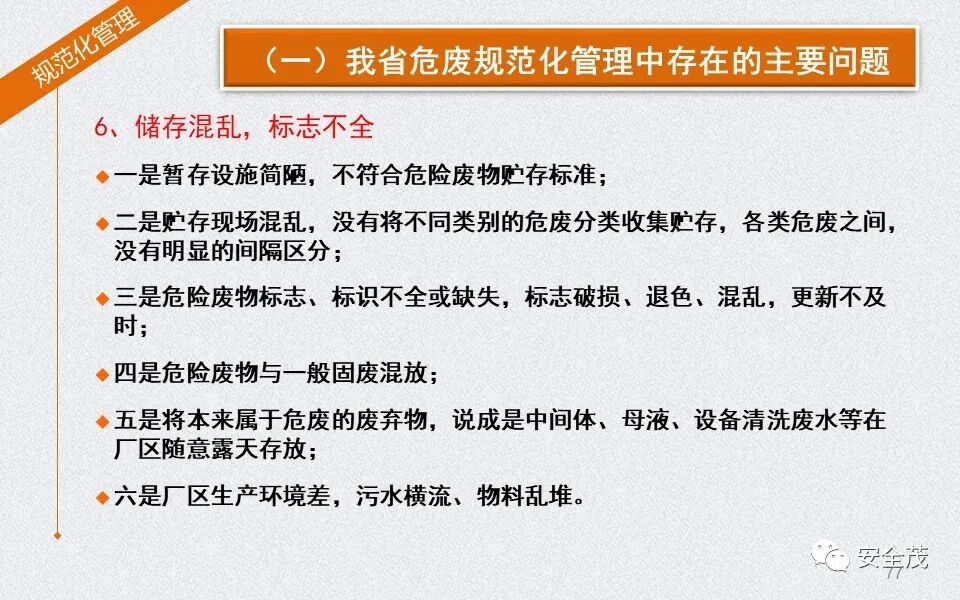 规范化管理

（一）我省危废规范化管理中存在的主要问题

6、储存混乱，标志不全

◆一是暂存设施简陋，不符合危险废物贮存标准；

◆二是贮存现场混乱，没有将不同类别的危废分类收集贮存，各类危废之间，没有明显的间隔区分；

◆三是危险废物标志、标识不全或缺失，标志破损、退色、混乱，更新不及时；

◆四是危险废物与一般固废混放；

◆五是将本来属于危废的废弃物，说成是中间体、母液、设备清洗废水等在厂区随意露天存放；

◆六是厂区生产环境差，污水横流、物料乱堆。

安全茂

77